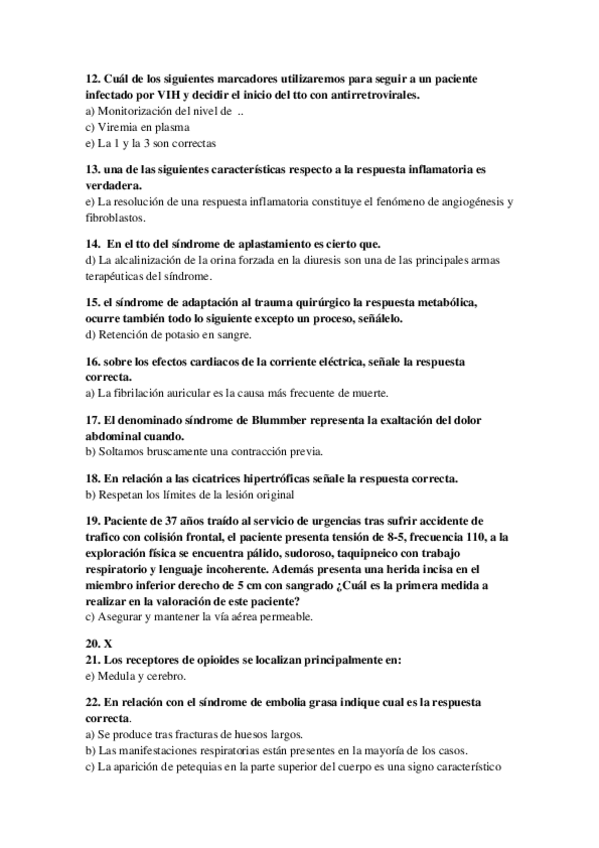 12. Cuál de los siguientes marcadores utilizaremos para seguir a un paciente infectado por VIH y decidir el inicio del tto con antirretrovirales.
a) Monitorización del nivel de ..
c) Viremia en plasma
e) La 1 y la 3 son correctas

13. una de las siguientes características respecto a la respuesta inflamatoria es verdadera.
e) La resolución de una respuesta inflamatoria constituye el fenómeno de angiogénesis y fibroblastos.

14. En el tto del síndrome de aplastamiento es cierto que.
d) La alcalinización de la orina forzada en la diuresis son una de las principales armas terapéuticas del síndrome.

15. el síndrome de adaptación al trauma quirúrgico la respuesta metabólica, ocurre también todo lo siguiente excepto un proceso, señálelo.
d) Retención de potasio en sangre.

16. sobre los efectos cardiacos de la corriente eléctrica, señale la respuesta correcta.
a) La fibrilación auricular es la causa más frecuente de muerte.

17. El denominado síndrome de Blummber representa la exaltación del dolor abdominal cuando.
b) Soltamos bruscamente una contracción previa.

18. En relación a las cicatrices hipertróficas señale la respuesta correcta.
b) Respetan los límites de la lesión original

19. Paciente de 37 años traído al servicio de urgencias tras sufrir accidente de trafico con colisión frontal, el paciente presenta tensión de 8-5, frecuencia 110, a la exploración física se encuentra pálido, sudoroso, taquipneico con trabajo respiratorio y lenguaje incoherente. Además presenta una herida incisa en el miembro inferior derecho de 5 cm con sangrado ¿Cuál es la primera medida a realizar en la valoración de este paciente?
c) Asegurar y mantener la vía aérea permeable.

20. X
21. Los receptores de opioides se localizan principalmente en:
e) Medula y cerebro.

22. En relación con el síndrome de embolia grasa indique cual es la respuesta correcta.
a) Se produce tras fracturas de huesos largos.
b) Las manifestaciones respiratorias están presentes en la mayoría de los casos.
c) La aparición de petequias en la parte superior del cuerpo es una signo característico